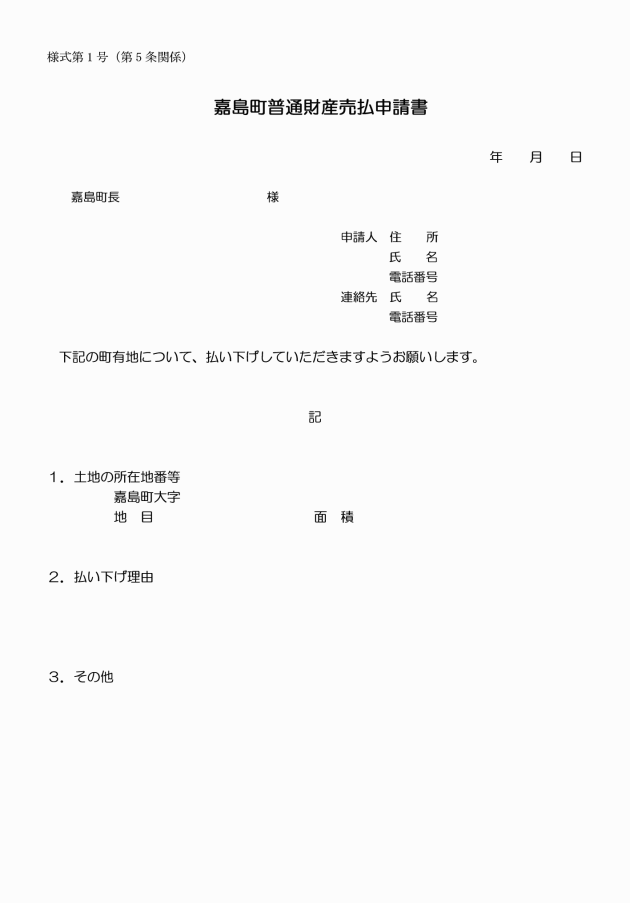 様式第１号（第５条関係）

嘉島町普通財産売払申請書

年　　月　　日

嘉島町長　　　　　　　　　　　様

申請人　住　　所
氏　　名
電話番号
連絡先　氏　　名
電話番号

下記の町有地について、払い下げしていただきますようお願いします。

記

１．土地の所在地番等
嘉島町大字
地　目　　　　　　　　　　面　積

２．払い下げ理由

３．その他